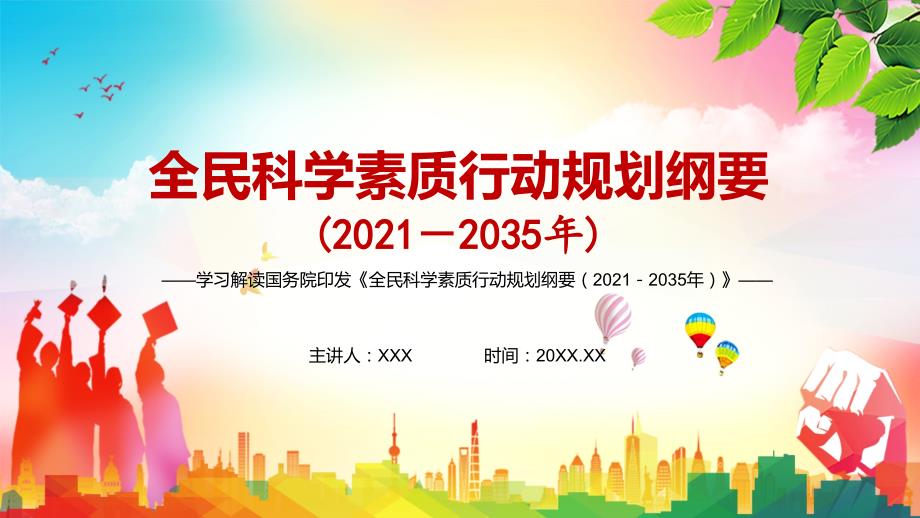 全民科学素质行动规划纲要

（2021－2035年）

——学习解读国务院印发《全民科学素质行动规划纲要（2021－2035年）》——

主讲人：XXX　　时间：20XX.XX